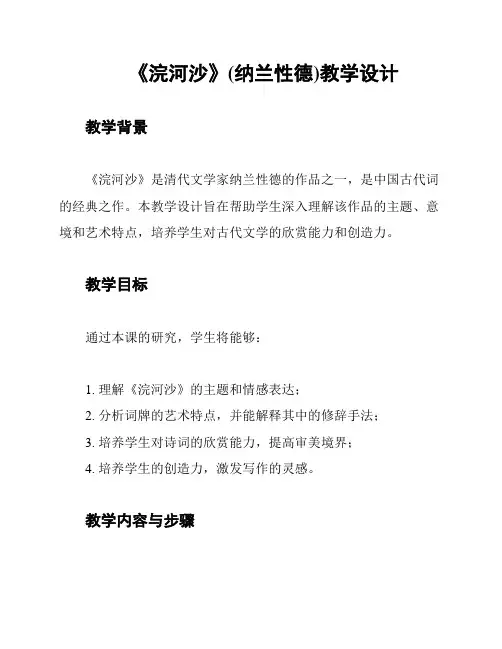 《浣河沙》(纳兰性德)教学设计

教学背景

《浣河沙》是清代文学家纳兰性德的作品之一，是中国古代词的经典之作。本教学设计旨在帮助学生深入理解该作品的主题、意境和艺术特点，培养学生对古代文学的欣赏能力和创造力。

教学目标

通过本课的研究，学生将能够：

1. 理解《浣河沙》的主题和情感表达；
2. 分析词牌的艺术特点，并能解释其中的修辞手法；
3. 培养学生对诗词的欣赏能力，提高审美境界；
4. 培养学生的创造力，激发写作的灵感。

教学内容与步骤